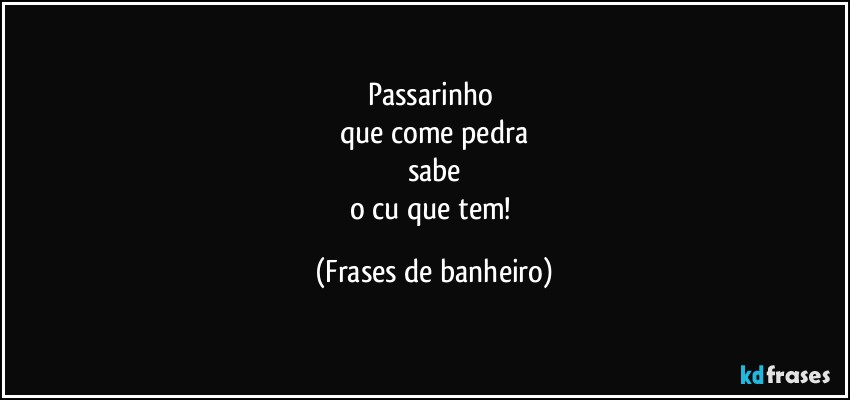 Passarinho
que come pedra
sabe
o cu que tem!

(Frases de banheiro)

kdfrases